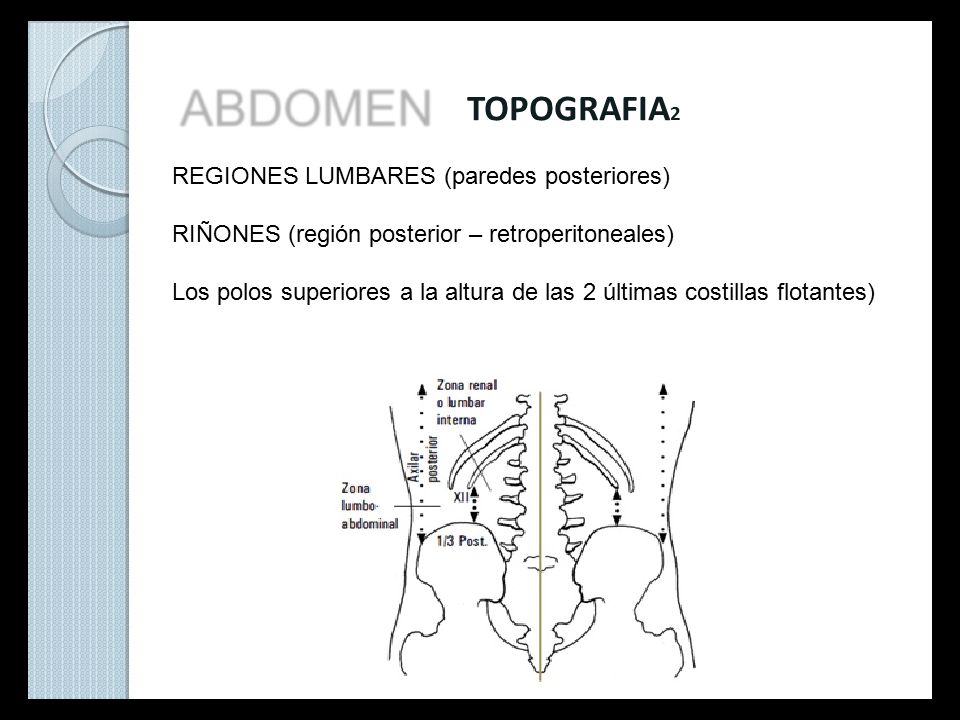 ABDOMEN TOPOGRAFIA2

REGIONES LUMBARES (paredes posteriores)

RIÑONES (región posterior – retroperitoneales)

Los polos superiores a la altura de las 2 últimas costillas flotantes)

Zona renal o lumbar interna

Axilar posterior

Zona lumbo-abdominal

XII

1/3 Post.